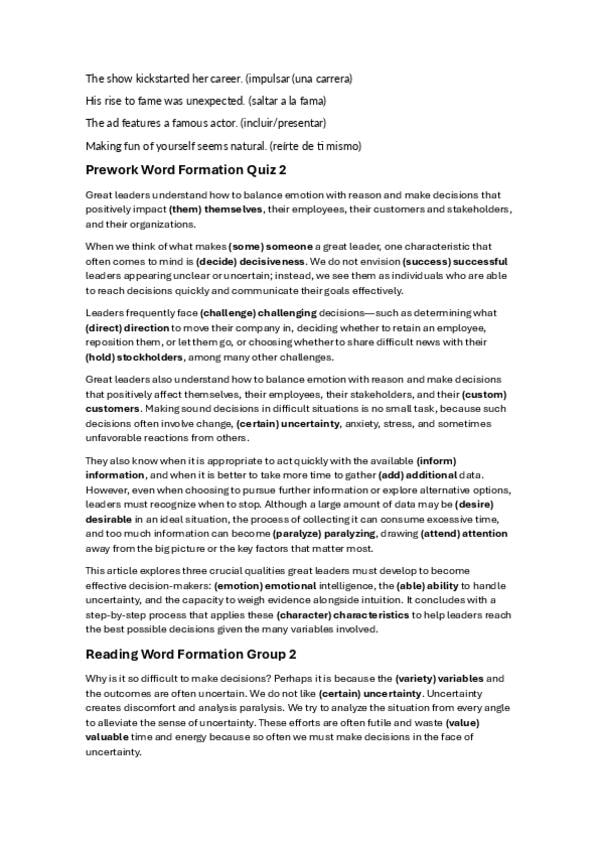 The show kickstarted her career. (impulsar (una carrera)

His rise to fame was unexpected. (saltar a la fama)

The ad features a famous actor. (incluir/presentar)

Making fun of yourself seems natural. (reírte de ti mismo)

Prework Word Formation Quiz 2

Great leaders understand how to balance emotion with reason and make decisions that positively impact (them) themselves, their employees, their customers and stakeholders, and their organizations.

When we think of what makes (some) someone a great leader, one characteristic that often comes to mind is (decide) decisiveness. We do not envision (success) successful leaders appearing unclear or uncertain; instead, we see them as individuals who are able to reach decisions quickly and communicate their goals effectively.

Leaders frequently face (challenge) challenging decisions—such as determining what (direct) direction to move their company in, deciding whether to retain an employee, reposition them, or let them go, or choosing whether to share difficult news with their (hold) stockholders, among many other challenges.

Great leaders also understand how to balance emotion with reason and make decisions that positively affect themselves, their employees, their stakeholders, and their (custom) customers. Making sound decisions in difficult situations is no small task, because such decisions often involve change, (certain) uncertainty, anxiety, stress, and sometimes unfavorable reactions from others.

They also know when it is appropriate to act quickly with the available (inform) information, and when it is better to take more time to gather (add) additional data. However, even when choosing to pursue further information or explore alternative options, leaders must recognize when to stop. Although a large amount of data may be (desire) desirable in an ideal situation, the process of collecting it can consume excessive time, and too much information can become (paralyze) paralyzing, drawing (attend) attention away from the big picture or the key factors that matter most.

This article explores three crucial qualities great leaders must develop to become effective decision-makers: (emotion) emotional intelligence, the (able) ability to handle uncertainty, and the capacity to weigh evidence alongside intuition. It concludes with a step-by-step process that applies these (character) characteristics to help leaders reach the best possible decisions given the many variables involved.

Reading Word Formation Group 2

Why is it so difficult to make decisions? Perhaps it is because the (variety) variables and the outcomes are often uncertain. We do not like (certain) uncertainty. Uncertainty creates discomfort and analysis paralysis. We try to analyze the situation from every angle to alleviate the sense of uncertainty. These efforts are often futile and waste (value) valuable time and energy because so often we must make decisions in the face of uncertainty.